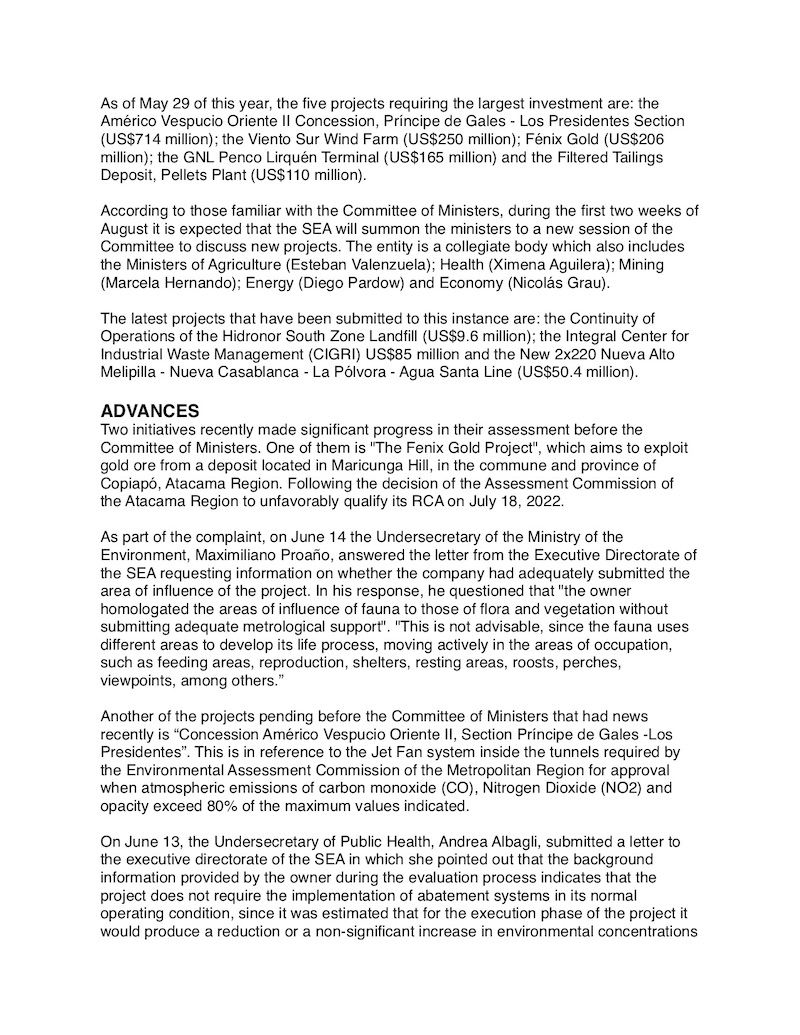 As of May 29 of this year, the five projects requiring the largest investment are: the Américo Vespucio Oriente II Concession, Príncipe de Gales - Los Presidentes Section (US$714 million); the Viento Sur Wind Farm (US$250 million); Fénix Gold (US$206 million); the GNL Penco Lirquén Terminal (US$165 million) and the Filtered Tailings Deposit, Pellets Plant (US$110 million).

According to those familiar with the Committee of Ministers, during the first two weeks of August it is expected that the SEA will summon the ministers to a new session of the Committee to discuss new projects. The entity is a collegiate body which also includes the Ministers of Agriculture (Esteban Valenzuela); Health (Ximena Aguilera); Mining (Marcela Hernando); Energy (Diego Pardow) and Economy (Nicolás Grau).

The latest projects that have been submitted to this instance are: the Continuity of Operations of the Hidronor South Zone Landfill (US$9.6 million); the Integral Center for Industrial Waste Management (CIGRI) US$85 million and the New 2x220 Nueva Alto Melipilla - Nueva Casablanca - La Pólvora - Agua Santa Line (US$50.4 million).

ADVANCES
Two initiatives recently made significant progress in their assessment before the Committee of Ministers. One of them is "The Fenix Gold Project", which aims to exploit gold ore from a deposit located in Maricunga Hill, in the commune and province of Copiapó, Atacama Region. Following the decision of the Assessment Commission of the Atacama Region to unfavorably qualify its RCA on July 18, 2022.

As part of the complaint, on June 14 the Undersecretary of the Ministry of the Environment, Maximiliano Proaño, answered the letter from the Executive Directorate of the SEA requesting information on whether the company had adequately submitted the area of influence of the project. In his response, he questioned that "the owner homologated the areas of influence of fauna to those of flora and vegetation without submitting adequate metrological support". "This is not advisable, since the fauna uses different areas to develop its life process, moving actively in the areas of occupation, such as feeding areas, reproduction, shelters, resting areas, roosts, perches, viewpoints, among others."

Another of the projects pending before the Committee of Ministers that had news recently is "Concession Américo Vespucio Oriente II, Section Príncipe de Gales -Los Presidentes". This is in reference to the Jet Fan system inside the tunnels required by the Environmental Assessment Commission of the Metropolitan Region for approval when atmospheric emissions of carbon monoxide (CO), Nitrogen Dioxide (NO2) and opacity exceed 80% of the maximum values indicated.

On June 13, the Undersecretary of Public Health, Andrea Albagli, submitted a letter to the executive directorate of the SEA in which she pointed out that the background information provided by the owner during the evaluation process indicates that the project does not require the implementation of abatement systems in its normal operating condition, since it was estimated that for the execution phase of the project it would produce a reduction or a non-significant increase in environmental concentrations